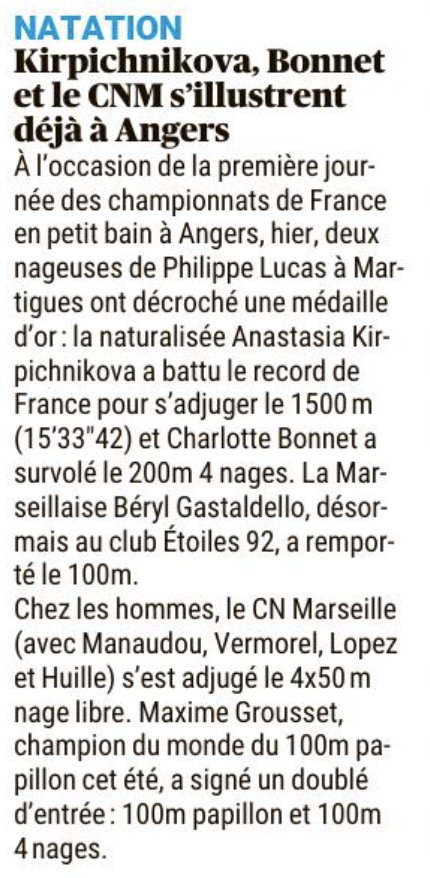 NATATION
Kirpichnikova, Bonnet et le CNM s'illustrent déjà à Angers

À l'occasion de la première journée des championnats de France en petit bain à Angers, hier, deux nageuses de Philippe Lucas à Martigues ont décroché une médaille d'or : la naturalisée Anastasia Kirpichnikova a battu le record de France pour s'adjuger le 1500 m (15'33"42) et Charlotte Bonnet a survolé le 200m 4 nages. La Marseillaise Béryl Gastaldello, désormais au club Étoiles 92, a remporté le 100m.
Chez les hommes, le CN Marseille (avec Manaudou, Vermorel, Lopez et Huille) s'est adjugé le 4x50 m nage libre. Maxime Grousset, champion du monde du 100m papillon cet été, a signé un doublé d'entrée : 100m papillon et 100m 4 nages.